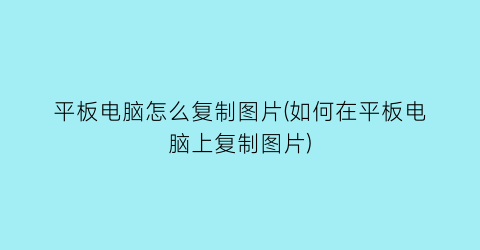 平板电脑怎么复制图片(如何在平板电脑上复制图片)